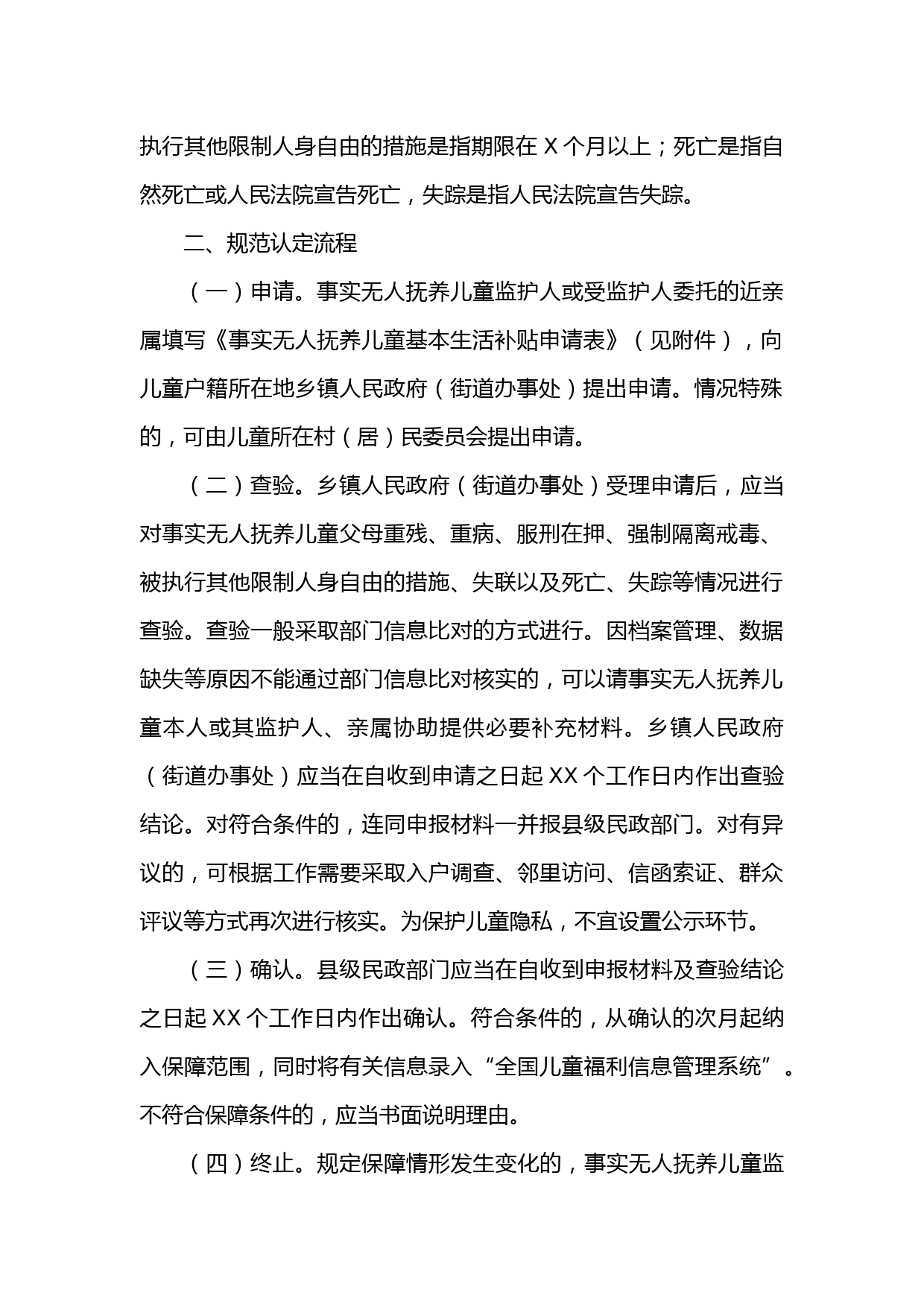 执行其他限制人身自由的措施是指期限在 X 个月以上；死亡是指自然死亡或人民法院宣告死亡，失踪是指人民法院宣告失踪。

二、规范认定流程

（一）申请。事实无人抚养儿童监护人或受监护人委托的近亲属填写《事实无人抚养儿童基本生活补贴申请表》（见附件），向儿童户籍所在地乡镇人民政府（街道办事处）提出申请。情况特殊的，可由儿童所在村（居）民委员会提出申请。

（二）查验。乡镇人民政府（街道办事处）受理申请后，应当对事实无人抚养儿童父母重残、重病、服刑在押、强制隔离戒毒、被执行其他限制人身自由的措施、失联以及死亡、失踪等情况进行查验。查验一般采取部门信息比对的方式进行。因档案管理、数据缺失等原因不能通过部门信息比对核实的，可以请事实无人抚养儿童本人或其监护人、亲属协助提供必要补充材料。乡镇人民政府（街道办事处）应当在自收到申请之日起 XX 个工作日内作出查验结论。对符合条件的，连同申报材料一并报县级民政部门。对有异议的，可根据工作需要采取入户调查、邻里访问、信函索证、群众评议等方式再次进行核实。为保护儿童隐私，不宜设置公示环节。

（三）确认。县级民政部门应当在自收到申报材料及查验结论之日起 XX 个工作日内作出确认。符合条件的，从确认的次月起纳入保障范围，同时将有关信息录入“全国儿童福利信息管理系统”。不符合保障条件的，应当书面说明理由。

（四）终止。规定保障情形发生变化的，事实无人抚养儿童监